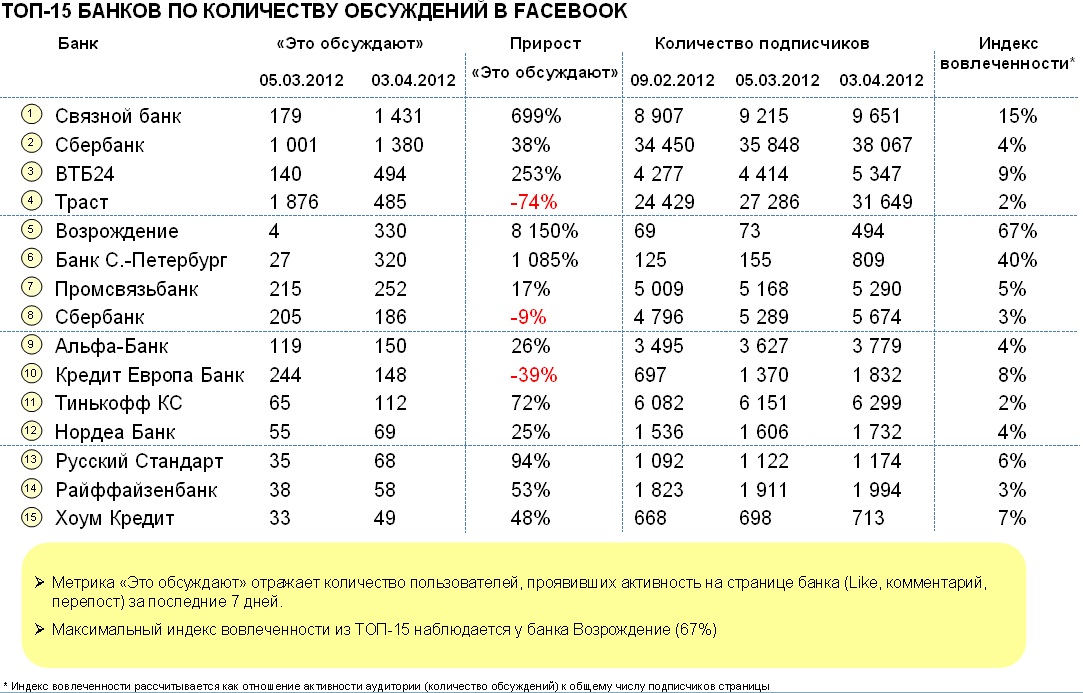 ТОП-15 БАНКОВ ПО КОЛИЧЕСТВУ ОБСУЖДЕНИЙ В FACEBOOK

| | Банк | «Это обсуждают» 05.03.2012 | «Это обсуждают» 03.04.2012 | Прирост «Это обсуждают» | Количество подписчиков 09.02.2012 | Количество подписчиков 05.03.2012 | Количество подписчиков 03.04.2012 | Индекс вовлеченности* |
|---|---|---|---|---|---|---|---|---|
| 1 | Связной банк | 179 | 1 431 | 699% | 8 907 | 9 215 | 9 651 | 15% |
| 2 | Сбербанк | 1 001 | 1 380 | 38% | 34 450 | 35 848 | 38 067 | 4% |
| 3 | ВТБ24 | 140 | 494 | 253% | 4 277 | 4 414 | 5 347 | 9% |
| 4 | Траст | 1 876 | 485 | -74% | 24 429 | 27 286 | 31 649 | 2% |
| 5 | Возрождение | 4 | 330 | 8 150% | 69 | 73 | 494 | 67% |
| 6 | Банк С.-Петербург | 27 | 320 | 1 085% | 125 | 155 | 809 | 40% |
| 7 | Промсвязьбанк | 215 | 252 | 17% | 5 009 | 5 168 | 5 290 | 5% |
| 8 | Сбербанк | 205 | 186 | -9% | 4 796 | 5 289 | 5 674 | 3% |
| 9 | Альфа-Банк | 119 | 150 | 26% | 3 495 | 3 627 | 3 779 | 4% |
| 10 | Кредит Европа Банк | 244 | 148 | -39% | 697 | 1 370 | 1 832 | 8% |
| 11 | Тинькофф КС | 65 | 112 | 72% | 6 082 | 6 151 | 6 299 | 2% |
| 12 | Нордеа Банк | 55 | 69 | 25% | 1 536 | 1 606 | 1 732 | 4% |
| 13 | Русский Стандарт | 35 | 68 | 94% | 1 092 | 1 122 | 1 174 | 6% |
| 14 | Райффайзенбанк | 38 | 58 | 53% | 1 823 | 1 911 | 1 994 | 3% |
| 15 | Хоум Кредит | 33 | 49 | 48% | 668 | 698 | 713 | 7% |

➢ Метрика «Это обсуждают» отражает количество пользователей, проявивших активность на странице банка (Like, комментарий, перепост) за последние 7 дней.

➢ Максимальный индекс вовлеченности из ТОП-15 наблюдается у банка Возрождение (67%)

* Индекс вовлеченности рассчитывается как отношение активности аудитории (количество обсуждений) к общему числу подписчиков страницы